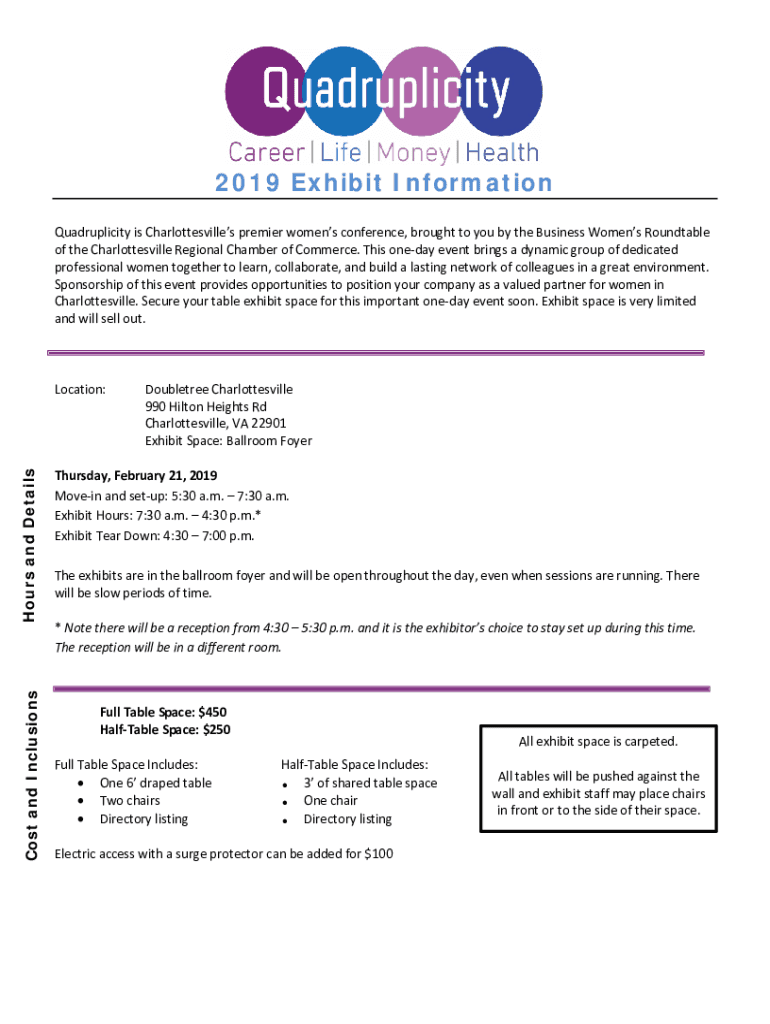 Quadruplicity

Career | Life | Money | Health

2019 Exhibit Information

Quadruplicity is Charlottesville's premier women's conference, brought to you by the Business Women's Roundtable of the Charlottesville Regional Chamber of Commerce. This one-day event brings a dynamic group of dedicated professional women together to learn, collaborate, and build a lasting network of colleagues in a great environment. Sponsorship of this event provides opportunities to position your company as a valued partner for women in Charlottesville. Secure your table exhibit space for this important one-day event soon. Exhibit space is very limited and will sell out.

Hours and Details

Location: Doubletree Charlottesville
990 Hilton Heights Rd
Charlottesville, VA 22901
Exhibit Space: Ballroom Foyer

Thursday, February 21, 2019
Move-in and set-up: 5:30 a.m. – 7:30 a.m.
Exhibit Hours: 7:30 a.m. – 4:30 p.m.*
Exhibit Tear Down: 4:30 – 7:00 p.m.

The exhibits are in the ballroom foyer and will be open throughout the day, even when sessions are running. There will be slow periods of time.

* Note there will be a reception from 4:30 – 5:30 p.m. and it is the exhibitor's choice to stay set up during this time. The reception will be in a different room.

Cost and Inclusions

Full Table Space: $450
Half-Table Space: $250

Full Table Space Includes:
• One 6' draped table
• Two chairs
• Directory listing

Half-Table Space Includes:
• 3' of shared table space
• One chair
• Directory listing

All exhibit space is carpeted.

All tables will be pushed against the wall and exhibit staff may place chairs in front or to the side of their space.

Electric access with a surge protector can be added for $100